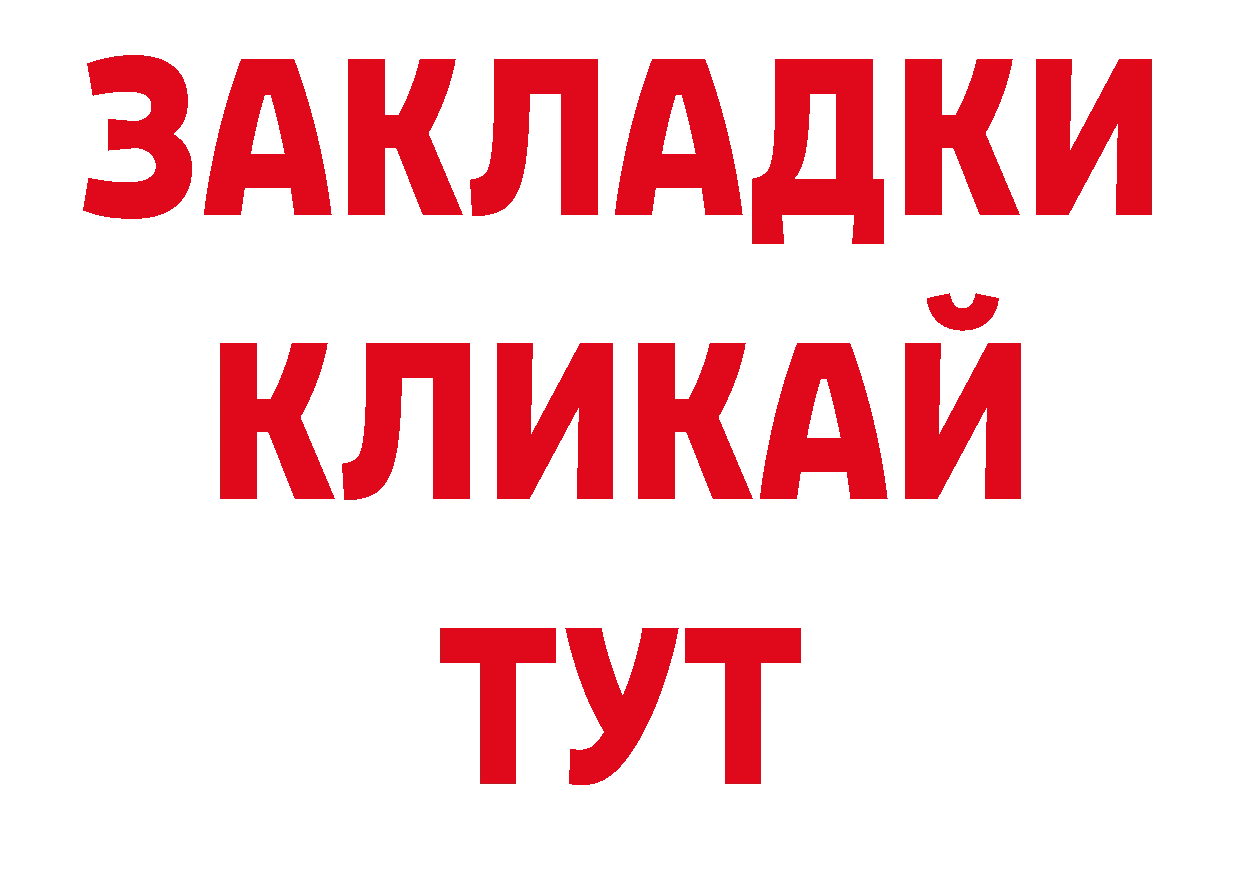 ЗАКЛАДКИ
КЛИКАЙ
ТУТ